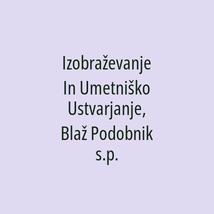 Izobraževanje In Umetniško Ustvarjanje, Blaž Podobnik s.p.